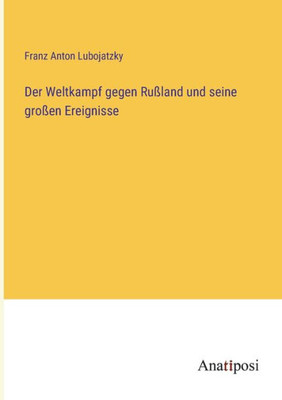 Franz Anton Lubojatzky

Der Weltkampf gegen Rußland und seine großen Ereignisse

Anatiposi